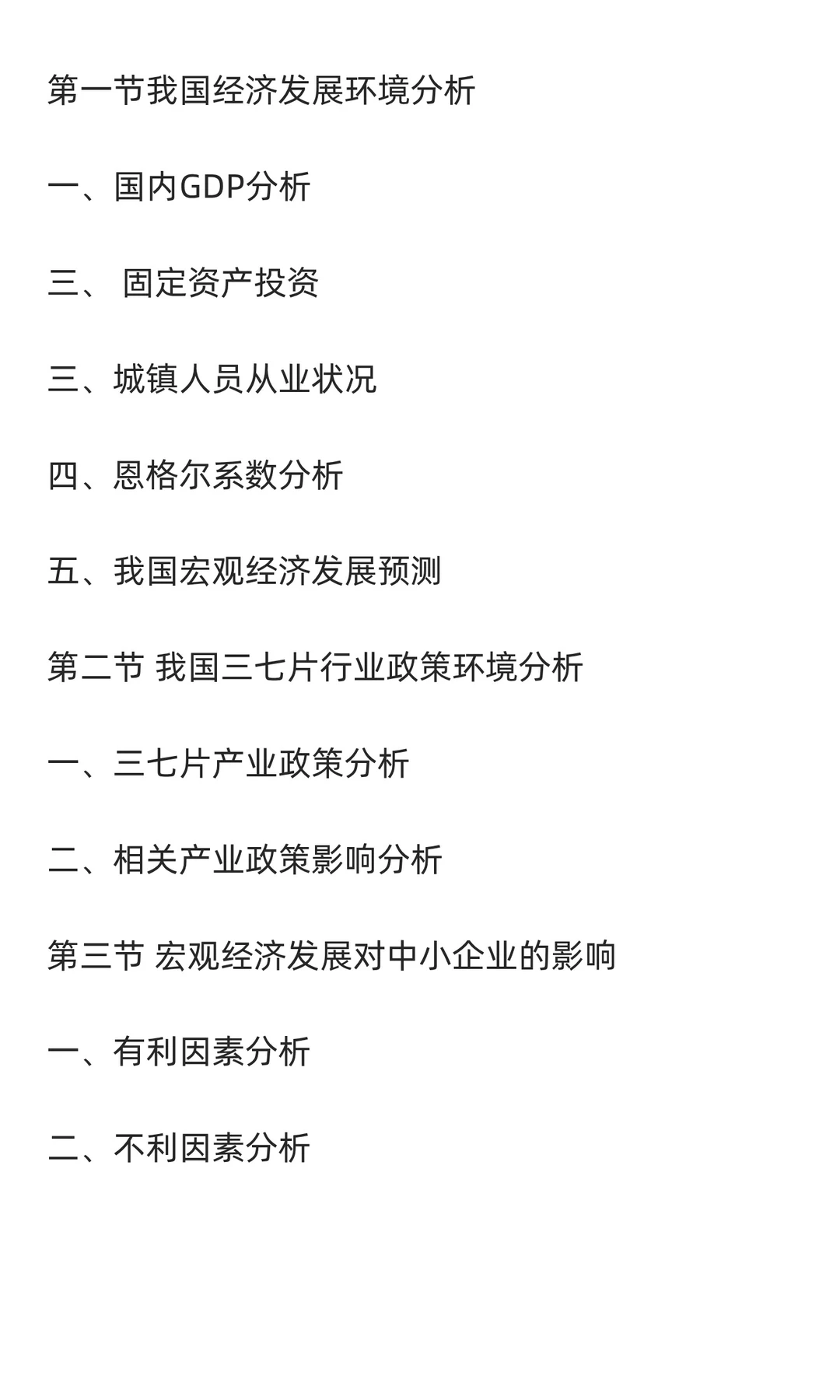 第一节我国经济发展环境分析

一、国内GDP分析

三、 固定资产投资

三、城镇人员从业状况

四、恩格尔系数分析

五、我国宏观经济发展预测

第二节 我国三七片行业政策环境分析

一、三七片产业政策分析

二、相关产业政策影响分析

第三节 宏观经济发展对中小企业的影响

一、有利因素分析

二、不利因素分析